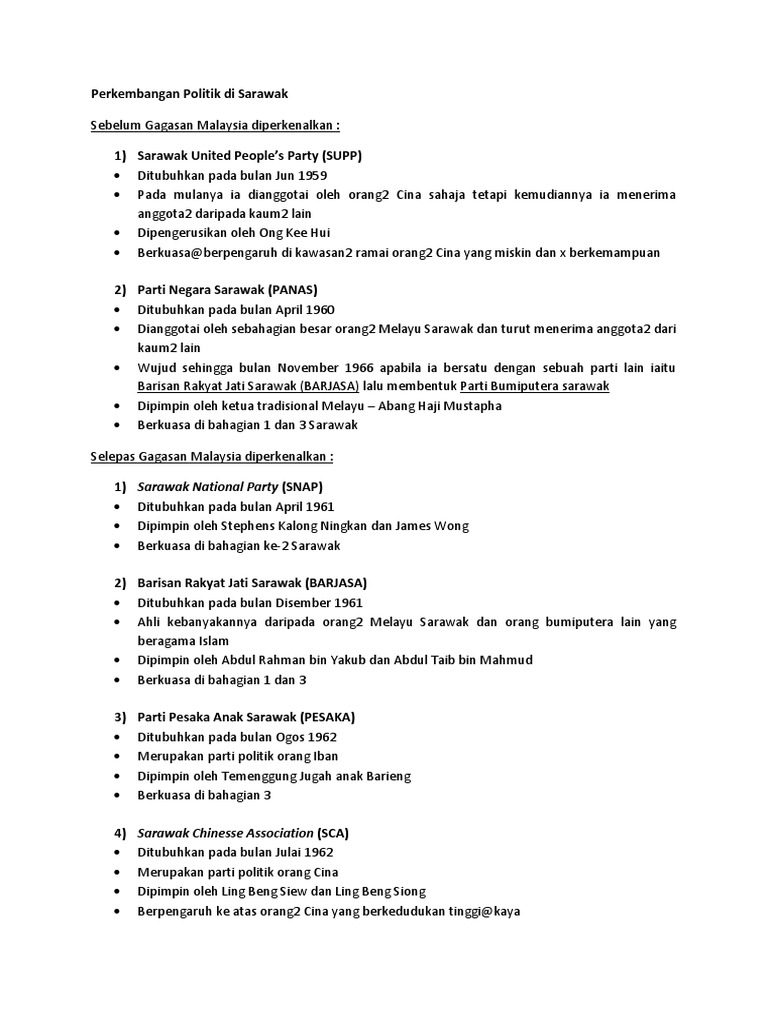 Perkembangan Politik di Sarawak

Sebelum Gagasan Malaysia diperkenalkan :

1) Sarawak United People's Party (SUPP)
• Ditubuhkan pada bulan Jun 1959
• Pada mulanya ia dianggotai oleh orang2 Cina sahaja tetapi kemudiannya ia menerima anggota2 daripada kaum2 lain
• Dipengerusikan oleh Ong Kee Hui
• Berkuasa@berpengaruh di kawasan2 ramai orang2 Cina yang miskin dan x berkemampuan

2) Parti Negara Sarawak (PANAS)
• Ditubuhkan pada bulan April 1960
• Dianggotai oleh sebahagian besar orang2 Melayu Sarawak dan turut menerima anggota2 dari kaum2 lain
• Wujud sehingga bulan November 1966 apabila ia bersatu dengan sebuah parti lain iaitu Barisan Rakyat Jati Sarawak (BARJASA) lalu membentuk Parti Bumiputera sarawak
• Dipimpin oleh ketua tradisional Melayu – Abang Haji Mustapha
• Berkuasa di bahagian 1 dan 3 Sarawak

Selepas Gagasan Malaysia diperkenalkan :

1) Sarawak National Party (SNAP)
• Ditubuhkan pada bulan April 1961
• Dipimpin oleh Stephens Kalong Ningkan dan James Wong
• Berkuasa di bahagian ke-2 Sarawak

2) Barisan Rakyat Jati Sarawak (BARJASA)
• Ditubuhkan pada bulan Disember 1961
• Ahli kebanyakannya daripada orang2 Melayu Sarawak dan orang bumiputera lain yang beragama Islam
• Dipimpin oleh Abdul Rahman bin Yakub dan Abdul Taib bin Mahmud
• Berkuasa di bahagian 1 dan 3

3) Parti Pesaka Anak Sarawak (PESAKA)
• Ditubuhkan pada bulan Ogos 1962
• Merupakan parti politik orang Iban
• Dipimpin oleh Temenggung Jugah anak Barieng
• Berkuasa di bahagian 3

4) Sarawak Chinesse Association (SCA)
• Ditubuhkan pada bulan Julai 1962
• Merupakan parti politik orang Cina
• Dipimpin oleh Ling Beng Siew dan Ling Beng Siong
• Berpengaruh ke atas orang2 Cina yang berkedudukan tinggi@kaya